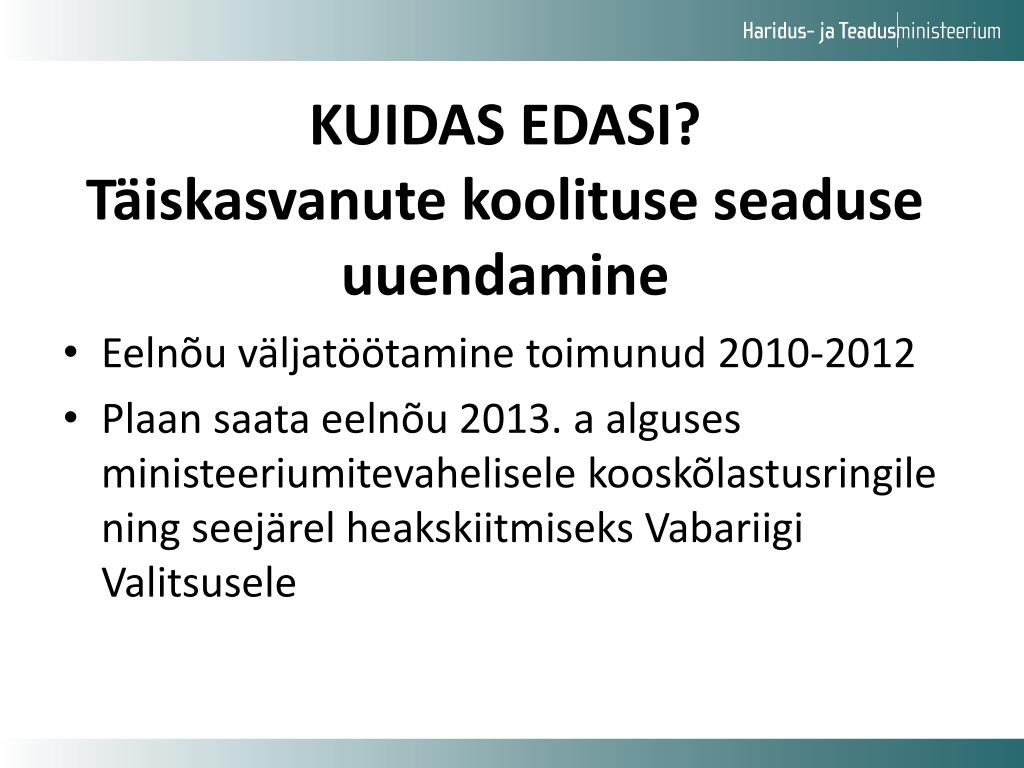 Haridus- ja Teadusministeerium

KUIDAS EDASI?
Täiskasvanute koolituse seaduse uuendamine

• Eelnõu väljatöötamine toimunud 2010-2012
• Plaan saata eelnõu 2013. a alguses ministeeriumitevahelisele kooskõlastusringile ning seejärel heakskiitmiseks Vabariigi Valitsusele